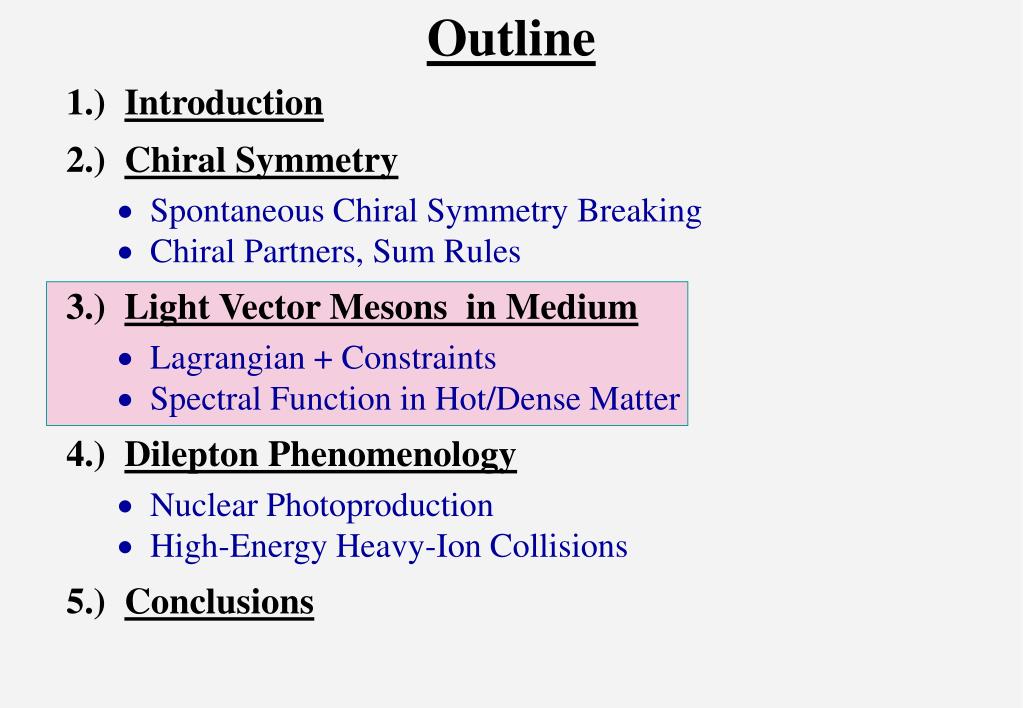 Outline

1.) Introduction

2.) Chiral Symmetry

• Spontaneous Chiral Symmetry Breaking
• Chiral Partners, Sum Rules

3.) Light Vector Mesons in Medium

• Lagrangian + Constraints
• Spectral Function in Hot/Dense Matter

4.) Dilepton Phenomenology

• Nuclear Photoproduction
• High-Energy Heavy-Ion Collisions

5.) Conclusions